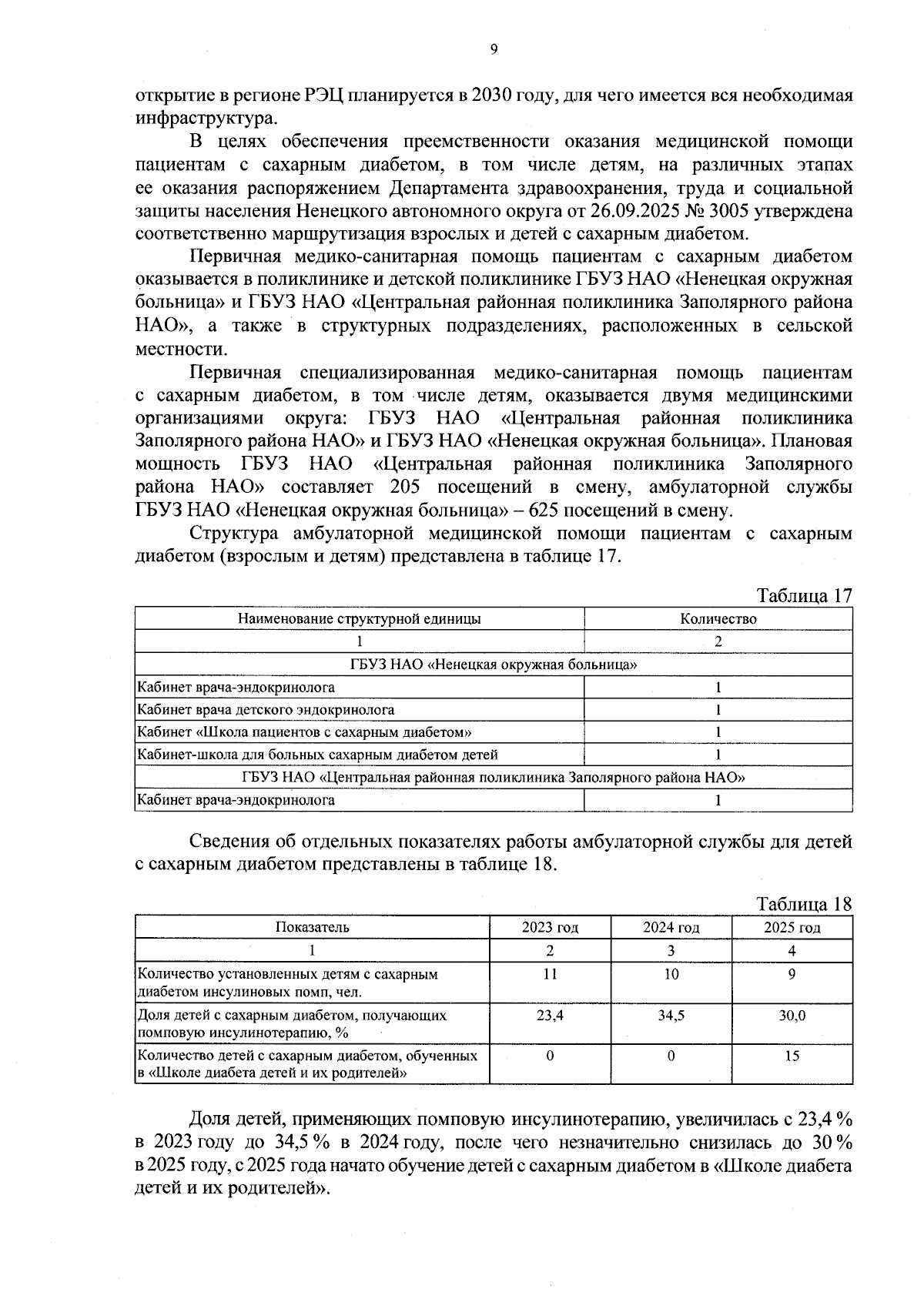 9

открытие в регионе РЭЦ планируется в 2030 году, для чего имеется вся необходимая инфраструктура.

В целях обеспечения преемственности оказания медицинской помощи пациентам с сахарным диабетом, в том числе детям, на различных этапах ее оказания распоряжением Департамента здравоохранения, труда и социальной защиты населения Ненецкого автономного округа от 26.09.2025 № 3005 утверждена соответственно маршрутизация взрослых и детей с сахарным диабетом.

Первичная медико-санитарная помощь пациентам с сахарным диабетом оказывается в поликлинике и детской поликлинике ГБУЗ НАО «Ненецкая окружная больница» и ГБУЗ НАО «Центральная районная поликлиника Заполярного района НАО», а также в структурных подразделениях, расположенных в сельской местности.

Первичная специализированная медико-санитарная помощь пациентам с сахарным диабетом, в том числе детям, оказывается двумя медицинскими организациями округа: ГБУЗ НАО «Центральная районная поликлиника Заполярного района НАО» и ГБУЗ НАО «Ненецкая окружная больница». Плановая мощность ГБУЗ НАО «Центральная районная поликлиника Заполярного района НАО» составляет 205 посещений в смену, амбулаторной службы ГБУЗ НАО «Ненецкая окружная больница» – 625 посещений в смену.

Структура амбулаторной медицинской помощи пациентам с сахарным диабетом (взрослым и детям) представлена в таблице 17.

Таблица 17

| Наименование структурной единицы | Количество |
|---|---|
| 1 | 2 |
| ГБУЗ НАО «Ненецкая окружная больница» | |
| Кабинет врача-эндокринолога | 1 |
| Кабинет врача детского эндокринолога | 1 |
| Кабинет «Школа пациентов с сахарным диабетом» | 1 |
| Кабинет-школа для больных сахарным диабетом детей | 1 |
| ГБУЗ НАО «Центральная районная поликлиника Заполярного района НАО» | |
| Кабинет врача-эндокринолога | 1 |

Сведения об отдельных показателях работы амбулаторной службы для детей с сахарным диабетом представлены в таблице 18.

Таблица 18

| Показатель | 2023 год | 2024 год | 2025 год |
|---|---|---|---|
| 1 | 2 | 3 | 4 |
| Количество установленных детям с сахарным диабетом инсулиновых помп, чел. | 11 | 10 | 9 |
| Доля детей с сахарным диабетом, получающих помповую инсулинотерапию, % | 23,4 | 34,5 | 30,0 |
| Количество детей с сахарным диабетом, обученных в «Школе диабета детей и их родителей» | 0 | 0 | 15 |

Доля детей, применяющих помповую инсулинотерапию, увеличилась с 23,4 % в 2023 году до 34,5 % в 2024 году, после чего незначительно снизилась до 30 % в 2025 году, с 2025 года начато обучение детей с сахарным диабетом в «Школе диабета детей и их родителей».